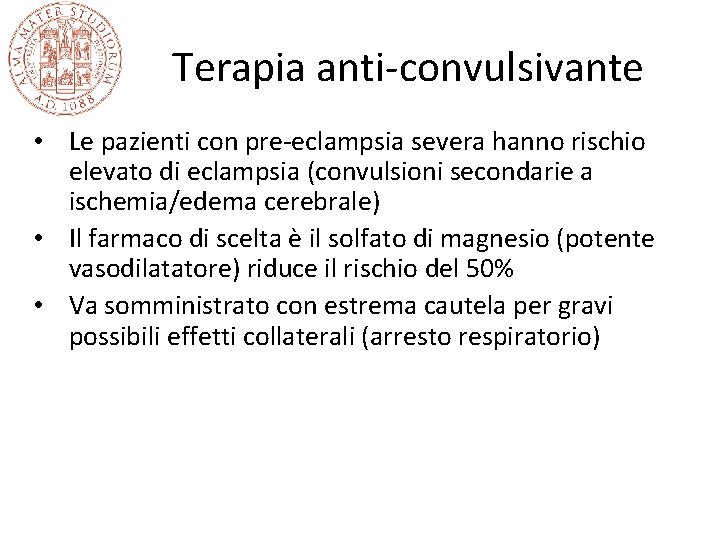 ALMA MATER STUDIORUM A.D. 1088

Terapia anti-convulsivante

• Le pazienti con pre-eclampsia severa hanno rischio elevato di eclampsia (convulsioni secondarie a ischemia/edema cerebrale)
• Il farmaco di scelta è il solfato di magnesio (potente vasodilatatore) riduce il rischio del 50%
• Va somministrato con estrema cautela per gravi possibili effetti collaterali (arresto respiratorio)